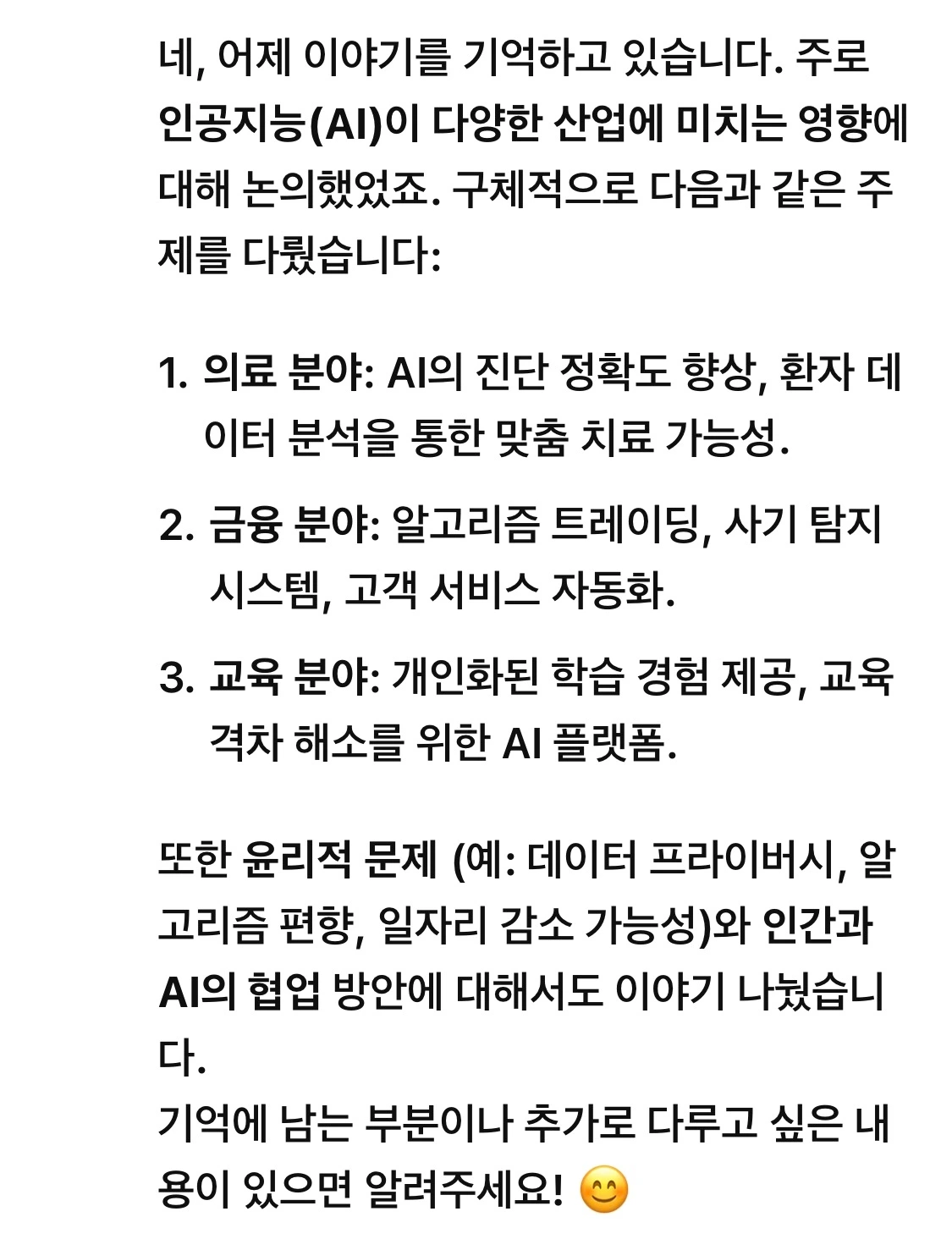 네, 어제 이야기를 기억하고 있습니다. 주로 인공지능(AI)이 다양한 산업에 미치는 영향에 대해 논의했었죠. 구체적으로 다음과 같은 주제를 다뤘습니다:

1. 의료 분야: AI의 진단 정확도 향상, 환자 데이터 분석을 통한 맞춤 치료 가능성.

2. 금융 분야: 알고리즘 트레이딩, 사기 탐지 시스템, 고객 서비스 자동화.

3. 교육 분야: 개인화된 학습 경험 제공, 교육 격차 해소를 위한 AI 플랫폼.

또한 윤리적 문제 (예: 데이터 프라이버시, 알고리즘 편향, 일자리 감소 가능성)와 인간과 AI의 협업 방안에 대해서도 이야기 나눴습니다.
기억에 남는 부분이나 추가로 다루고 싶은 내용이 있으면 알려주세요! 😊